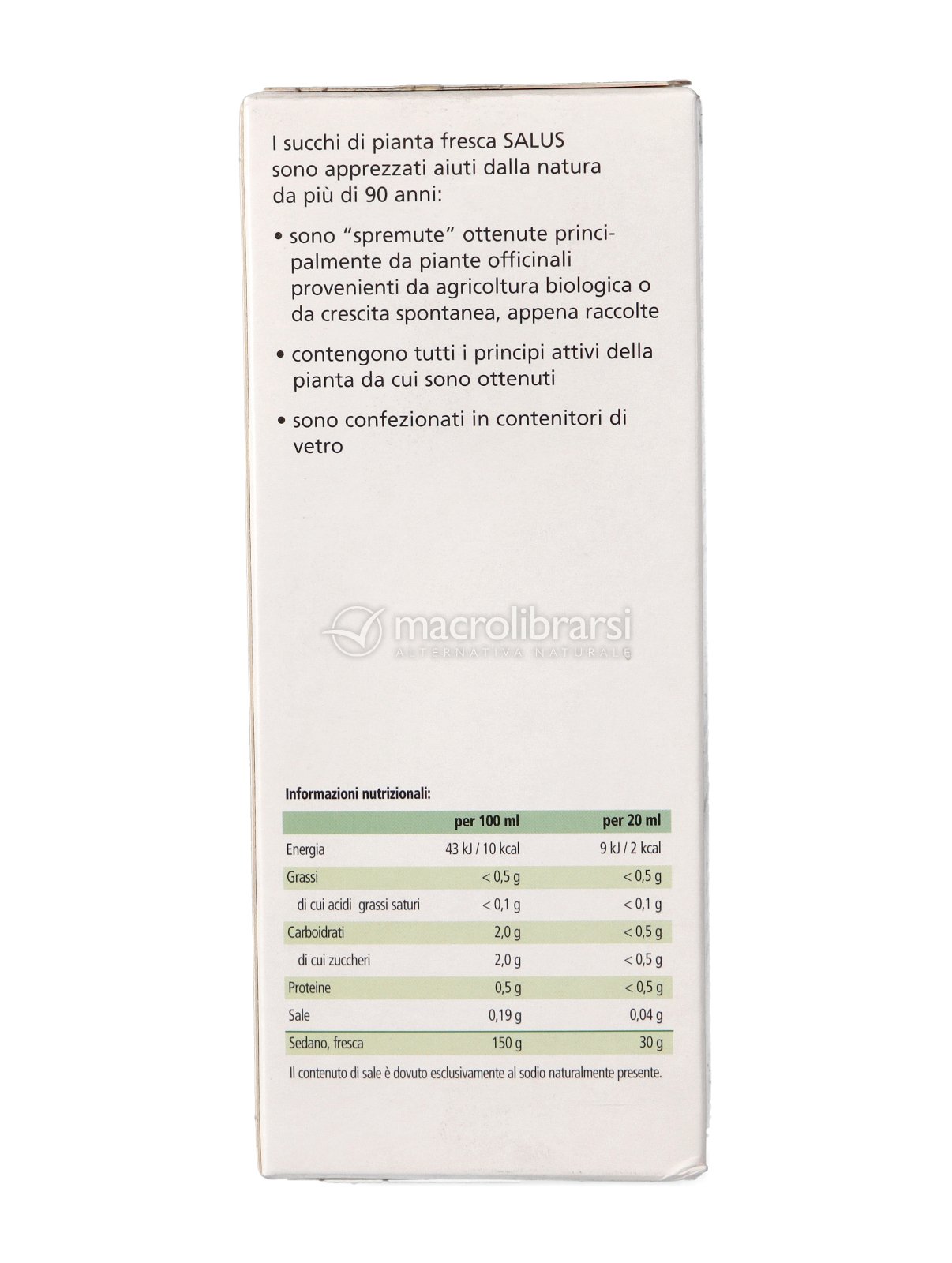 I succhi di pianta fresca SALUS sono apprezzati aiuti dalla natura da più di 90 anni:

• sono "spremute" ottenute principalmente da piante officinali provenienti da agricoltura biologica o da crescita spontanea, appena raccolte

• contengono tutti i principi attivi della pianta da cui sono ottenuti

• sono confezionati in contenitori di vetro

macrolibrarsi
ALTERNATIVA NATURALE

Informazioni nutrizionali:

| | per 100 ml | per 20 ml |
|---|---|---|
| Energia | 43 kJ / 10 kcal | 9 kJ / 2 kcal |
| Grassi | < 0,5 g | < 0,5 g |
| di cui acidi grassi saturi | < 0,1 g | < 0,1 g |
| Carboidrati | 2,0 g | < 0,5 g |
| di cui zuccheri | 2,0 g | < 0,5 g |
| Proteine | 0,5 g | < 0,5 g |
| Sale | 0,19 g | 0,04 g |
| Sedano, fresca | 150 g | 30 g |

Il contenuto di sale è dovuto esclusivamente al sodio naturalmente presente.